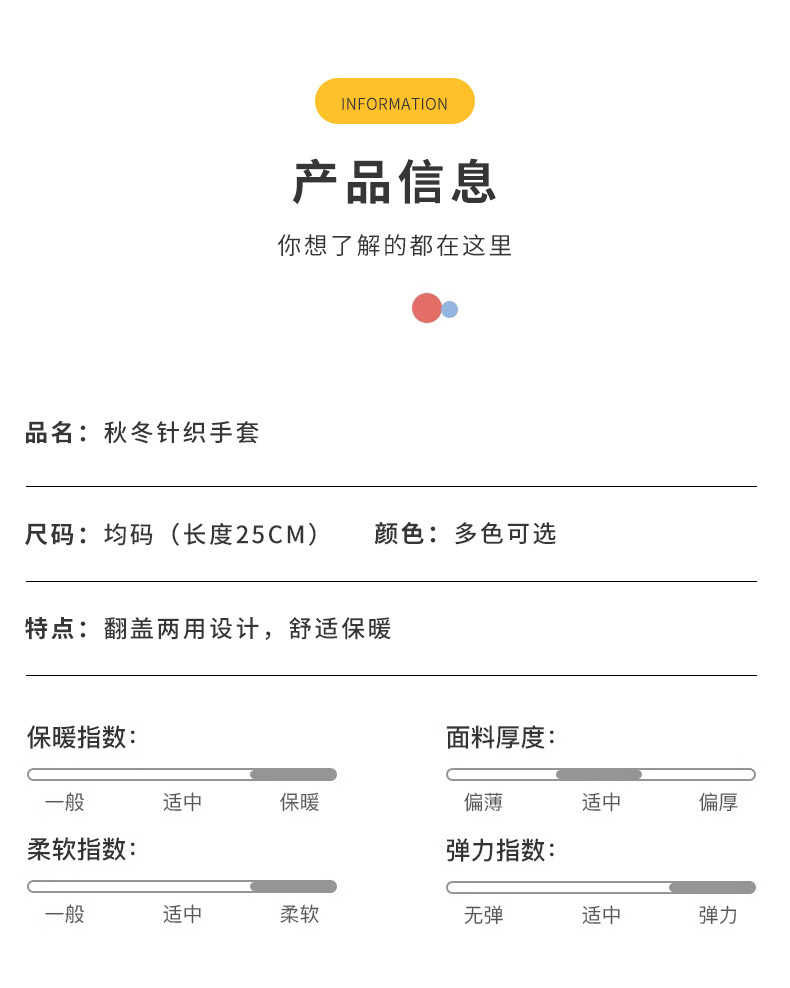 INFORMATION

产品信息

你想了解的都在这里

品名：秋冬针织手套

尺码：均码（长度25CM） 颜色：多色可选

特点：翻盖两用设计，舒适保暖

保暖指数：

一般 适中 保暖

柔软指数：

一般 适中 柔软

面料厚度：

偏薄 适中 偏厚

弹力指数：

无弹 适中 弹力